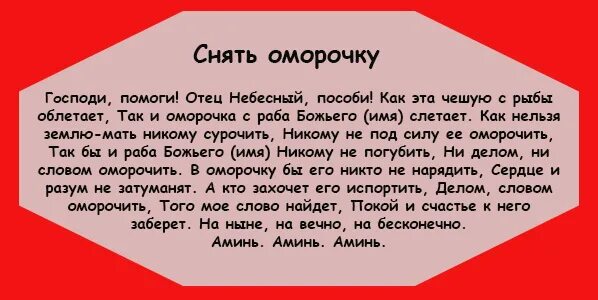 Снять оморочку

Господи, помоги! Отец Небесный, пособи! Как эта чешую с рыбы облетает, Так и оморочка с раба Божьего (имя) слетает. Как нельзя землю-мать никому сурочить, Никому не под силу ее оморочить, Так бы и раба Божьего (имя) Никому не погубить, Ни делом, ни словом оморочить. В оморочку бы его никто не нарядить, Сердце и разум не затуманят. А кто захочет его испортить, Делом, словом оморочить, Того мое слово найдет, Покой и счастье к него заберет. На ныне, на вечно, на бесконечно.
Аминь. Аминь. Аминь.